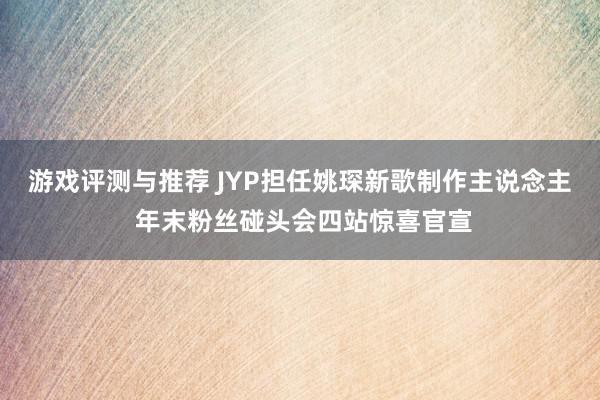 游戏评测与推荐 JYP担任姚琛新歌制作主说念主 年末粉丝碰头会四站惊喜官宣